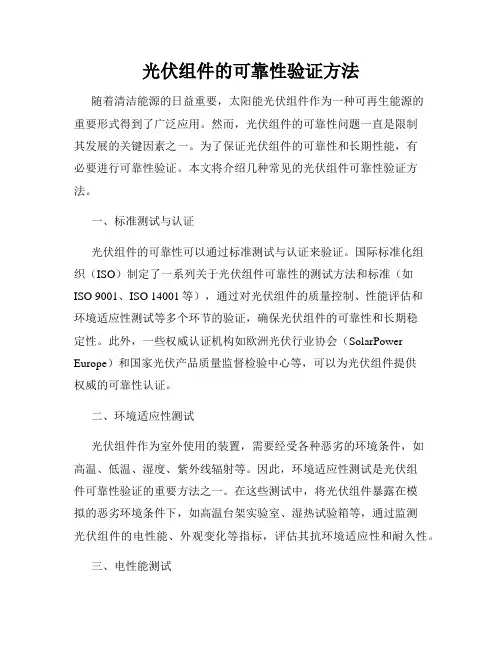 光伏组件的可靠性验证方法

随着清洁能源的日益重要，太阳能光伏组件作为一种可再生能源的重要形式得到了广泛应用。然而，光伏组件的可靠性问题一直是限制其发展的关键因素之一。为了保证光伏组件的可靠性和长期性能，有必要进行可靠性验证。本文将介绍几种常见的光伏组件可靠性验证方法。

一、标准测试与认证

光伏组件的可靠性可以通过标准测试与认证来验证。国际标准化组织（ISO）制定了一系列关于光伏组件可靠性的测试方法和标准（如ISO 9001、ISO 14001等），通过对光伏组件的质量控制、性能评估和环境适应性测试等多个环节的验证，确保光伏组件的可靠性和长期稳定性。此外，一些权威认证机构如欧洲光伏行业协会（SolarPower Europe）和国家光伏产品质量监督检验中心等，可以为光伏组件提供权威的可靠性认证。

二、环境适应性测试

光伏组件作为室外使用的装置，需要经受各种恶劣的环境条件，如高温、低温、湿度、紫外线辐射等。因此，环境适应性测试是光伏组件可靠性验证的重要方法之一。在这些测试中，将光伏组件暴露在模拟的恶劣环境条件下，如高温台架实验室、湿热试验箱等，通过监测光伏组件的电性能、外观变化等指标，评估其抗环境适应性和耐久性。

三、电性能测试